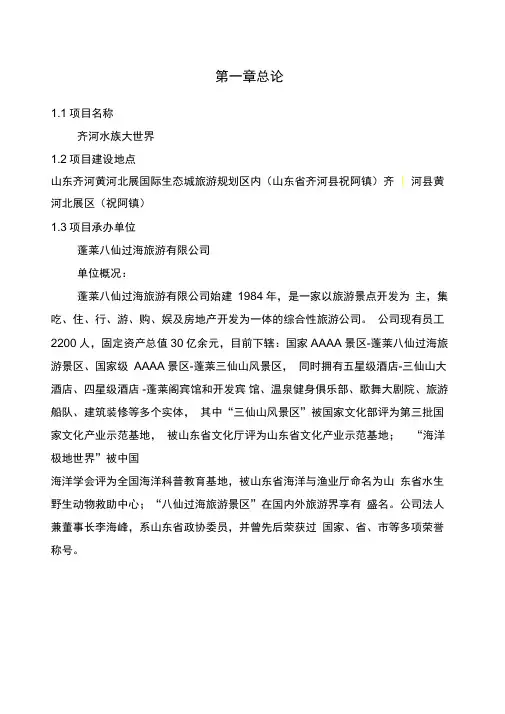 第一章总论

1.1 项目名称

齐河水族大世界

1.2 项目建设地点

山东齐河黄河北展国际生态城旅游规划区内（山东省齐河县祝阿镇）齐 河县黄河北展区（祝阿镇）

1.3 项目承办单位

蓬莱八仙过海旅游有限公司

单位概况：

蓬莱八仙过海旅游有限公司始建 1984 年，是一家以旅游景点开发为 主，集吃、住、行、游、购、娱及房地产开发为一体的综合性旅游公司。 公司现有员工 2200 人，固定资产总值 30 亿余元，目前下辖：国家 AAAA 景区-蓬莱八仙过海旅游景区、国家级 AAAA 景区-蓬莱三仙山风景区， 同时拥有五星级酒店-三仙山大酒店、四星级酒店 -蓬莱阁宾馆和开发宾 馆、温泉健身俱乐部、歌舞大剧院、旅游船队、建筑装修等多个实体， 其中“三仙山风景区”被国家文化部评为第三批国家文化产业示范基地， 被山东省文化厅评为山东省文化产业示范基地； “海洋极地世界”被中国

海洋学会评为全国海洋科普教育基地，被山东省海洋与渔业厅命名为山 东省水生野生动物救助中心；“八仙过海旅游景区”在国内外旅游界享有 盛名。公司法人兼董事长李海峰，系山东省政协委员，并曾先后荣获过 国家、省、市等多项荣誉称号。